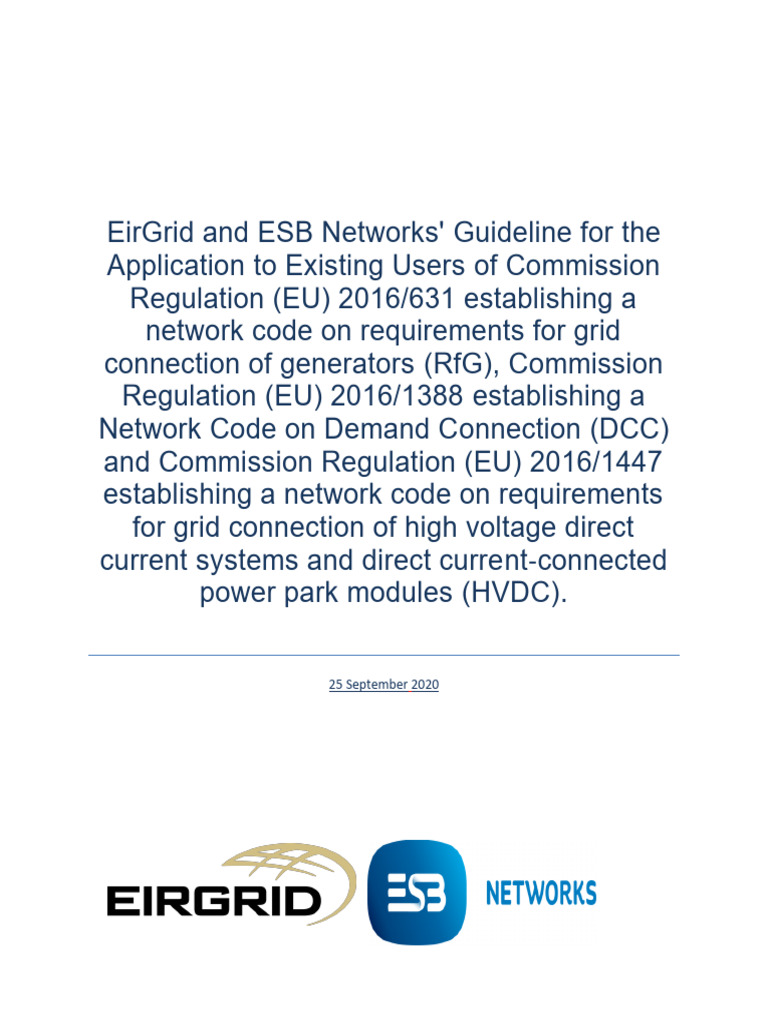 EirGrid and ESB Networks' Guideline for the Application to Existing Users of Commission Regulation (EU) 2016/631 establishing a network code on requirements for grid connection of generators (RfG), Commission Regulation (EU) 2016/1388 establishing a Network Code on Demand Connection (DCC) and Commission Regulation (EU) 2016/1447 establishing a network code on requirements for grid connection of high voltage direct current systems and direct current-connected power park modules (HVDC).

25 September 2020

EIRGRID

ESB NETWORKS